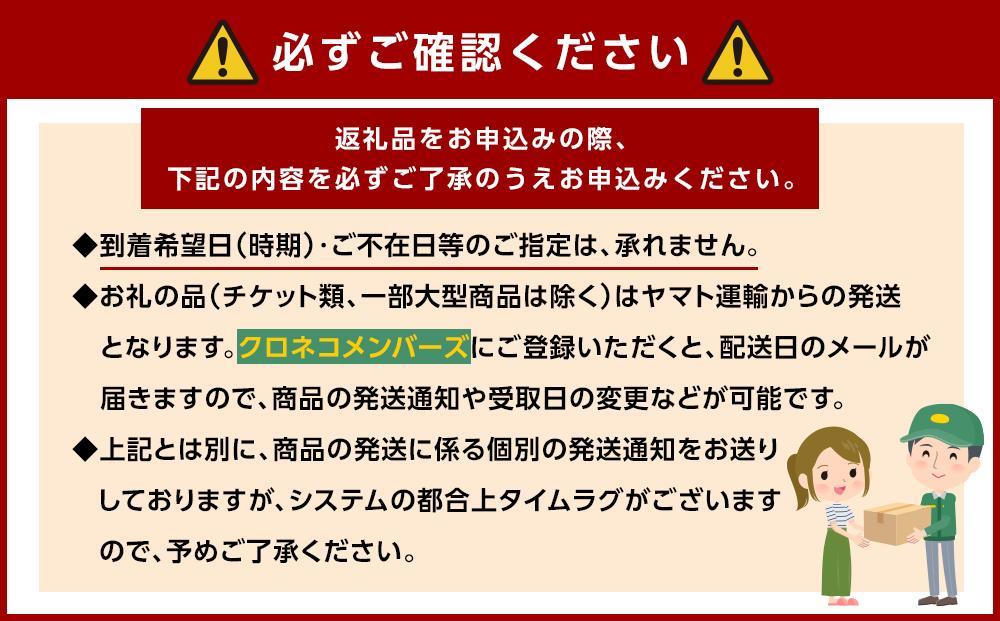 必ずご確認ください

返礼品をお申込みの際、
下記の内容を必ずご了承のうえお申込みください。

◆到着希望日(時期)・ご不在日等のご指定は、承れません。

◆お礼の品(チケット類、一部大型商品は除く)はヤマト運輸からの発送となります。クロネコメンバーズにご登録いただくと、配送日のメールが届きますので、商品の発送通知や受取日の変更などが可能です。

◆上記とは別に、商品の発送に係る個別の発送通知をお送りしておりますが、システムの都合上タイムラグがございますので、予めご了承ください。